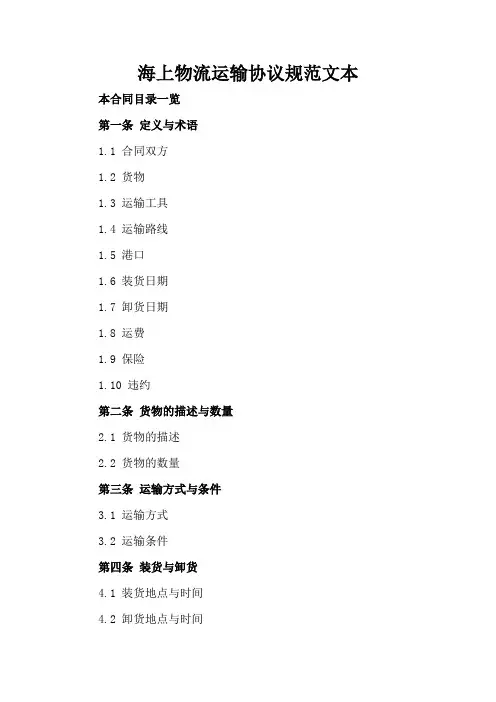 海上物流运输协议规范文本

本合同目录一览

第一条 定义与术语

1.1 合同双方

1.2 货物

1.3 运输工具

1.4 运输路线

1.5 港口

1.6 装货日期

1.7 卸货日期

1.8 运费

1.9 保险

1.10 违约

第二条 货物的描述与数量

2.1 货物的描述

2.2 货物的数量

第三条 运输方式与条件

3.1 运输方式

3.2 运输条件

第四条 装货与卸货

4.1 装货地点与时间

4.2 卸货地点与时间